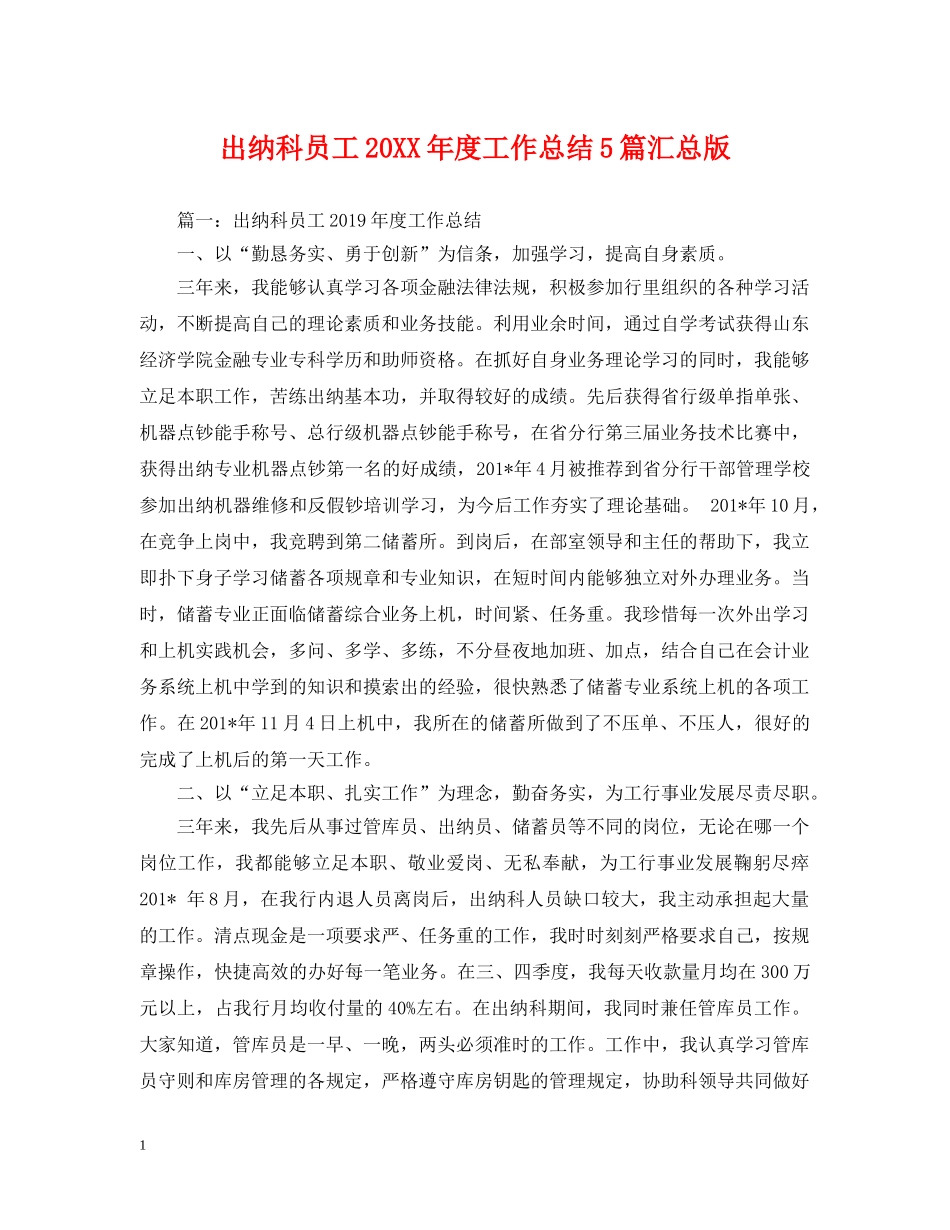 出纳科员工20XX年度工作总结5篇汇总版

篇一：出纳科员工2019年度工作总结

一、以“勤恳务实、勇于创新”为信条，加强学习，提高自身素质。

三年来，我能够认真学习各项金融法律法规，积极参加行里组织的各种学习活动，不断提高自己的理论素质和业务技能。利用业余时间，通过自学考试获得山东经济学院金融专业专科学历和助师资格。在抓好自身业务理论学习的同时，我能够立足本职工作，苦练出纳基本功，并取得较好的成绩。先后获得省行级单指单张、机器点钞能手称号、总行级机器点钞能手称号，在省分行第三届业务技术比赛中，获得出纳专业机器点钞第一名的好成绩，201*年4月被推荐到省分行干部管理学校参加出纳机器维修和反假钞培训学习，为今后工作夯实了理论基础。 201*年10月，在竞争上岗中，我竞聘到第二储蓄所。到岗后，在部室领导和主任的帮助下，我立即扑下身子学习储蓄各项规章和专业知识，在短时间内能够独立对外办理业务。当时，储蓄专业正面临储蓄综合业务上机，时间紧、任务重。我珍惜每一次外出学习和上机实践机会，多问、多学、多练，不分昼夜地加班、加点，结合自己在会计业务系统上机中学到的知识和摸索出的经验，很快熟悉了储蓄专业系统上机的各项工作。在201*年11月4日上机中，我所在的储蓄所做到了不压单、不压人，很好的完成了上机后的第一天工作。

二、以“立足本职、扎实工作”为理念，勤奋务实，为工行事业发展尽责尽职。

三年来，我先后从事过管库员、出纳员、储蓄员等不同的岗位，无论在哪一个岗位工作，我都能够立足本职、敬业爱岗、无私奉献，为工行事业发展鞠躬尽瘁 201* 年8月，在我行内退人员离岗后，出纳科人员缺口较大，我主动承担起大量的工作。清点现金是一项要求严、任务重的工作，我时时刻刻严格要求自己，按规章操作，快捷高效的办好每一笔业务。在三、四季度，我每天收款量月均在300万元以上，占我行月均收付量的40%左右。在出纳科期间，我同时兼任管库员工作。大家知道，管库员是一早、一晚，两头必须准时的工作。工作中，我认真学习管库员守则和库房管理的各规定，严格遵守库房钥匙的管理规定，协助科领导共同做好

1